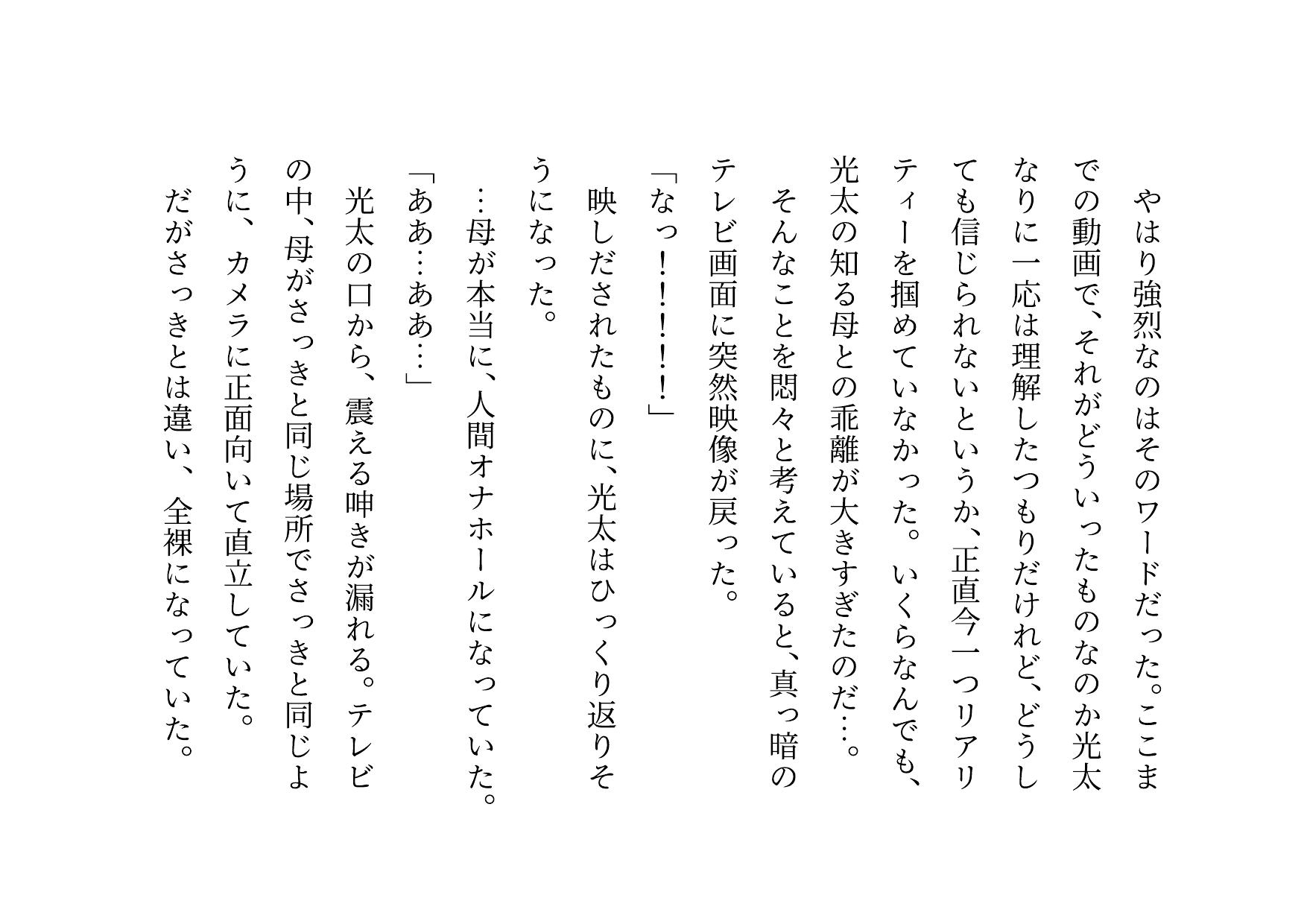 やはり強烈なのはそのワードだった。ここまでの動画で、それがどういったものなのか光太なりに一応は理解したつもりだけれど、どうしても信じられないというか、正直今一つリアリティーを掴めていなかった。いくらなんでも、光太の知る母との乖離が大きすぎたのだ…。

そんなことを悶々と考えていると、真っ暗のテレビ画面に突然映像が戻った。

「なっ！！！！！」

映しだされたものに、光太はひっくり返りそうになった。

…母が本当に、人間オナホールになっていた。

「ああ…ああ…」

光太の口から、震える呻きが漏れる。テレビの中、母がさっきと同じ場所でさっきと同じように、カメラに正面向いて直立していた。

だがさっきとは違い、全裸になっていた。